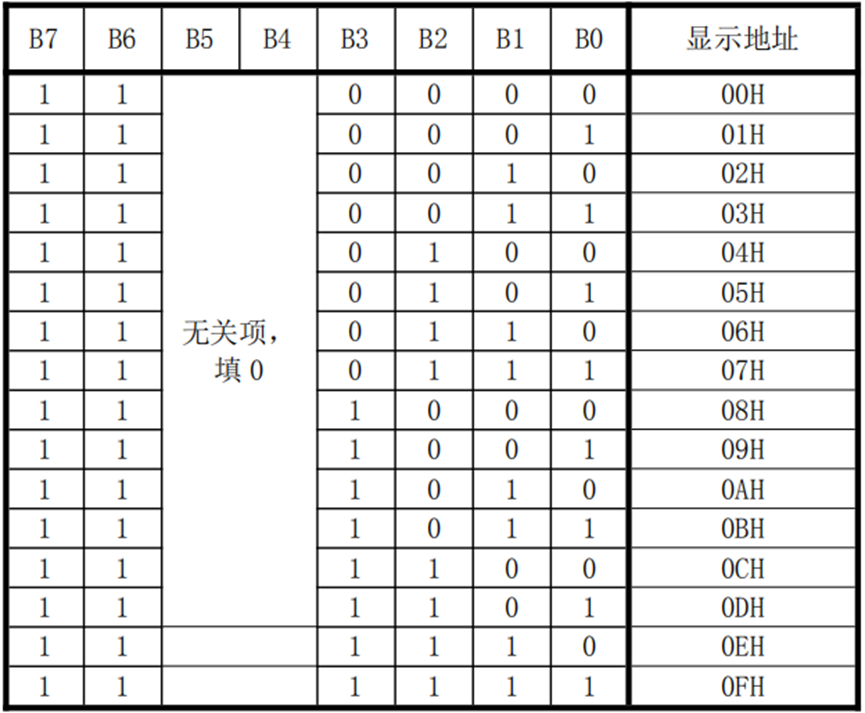 | B7 | B6 | B5 | B4 | B3 | B2 | B1 | B0 | 显示地址 |
|---|---|---|---|---|---|---|---|---|
| 1 | 1 | 无关项，填 0 | | 0 | 0 | 0 | 0 | 00H |
| 1 | 1 | | | 0 | 0 | 0 | 1 | 01H |
| 1 | 1 | | | 0 | 0 | 1 | 0 | 02H |
| 1 | 1 | | | 0 | 0 | 1 | 1 | 03H |
| 1 | 1 | | | 0 | 1 | 0 | 0 | 04H |
| 1 | 1 | | | 0 | 1 | 0 | 1 | 05H |
| 1 | 1 | | | 0 | 1 | 1 | 0 | 06H |
| 1 | 1 | | | 0 | 1 | 1 | 1 | 07H |
| 1 | 1 | | | 1 | 0 | 0 | 0 | 08H |
| 1 | 1 | | | 1 | 0 | 0 | 1 | 09H |
| 1 | 1 | | | 1 | 0 | 1 | 0 | 0AH |
| 1 | 1 | | | 1 | 0 | 1 | 1 | 0BH |
| 1 | 1 | | | 1 | 1 | 0 | 0 | 0CH |
| 1 | 1 | | | 1 | 1 | 0 | 1 | 0DH |
| 1 | 1 | | | 1 | 1 | 1 | 0 | 0EH |
| 1 | 1 | | | 1 | 1 | 1 | 1 | 0FH |